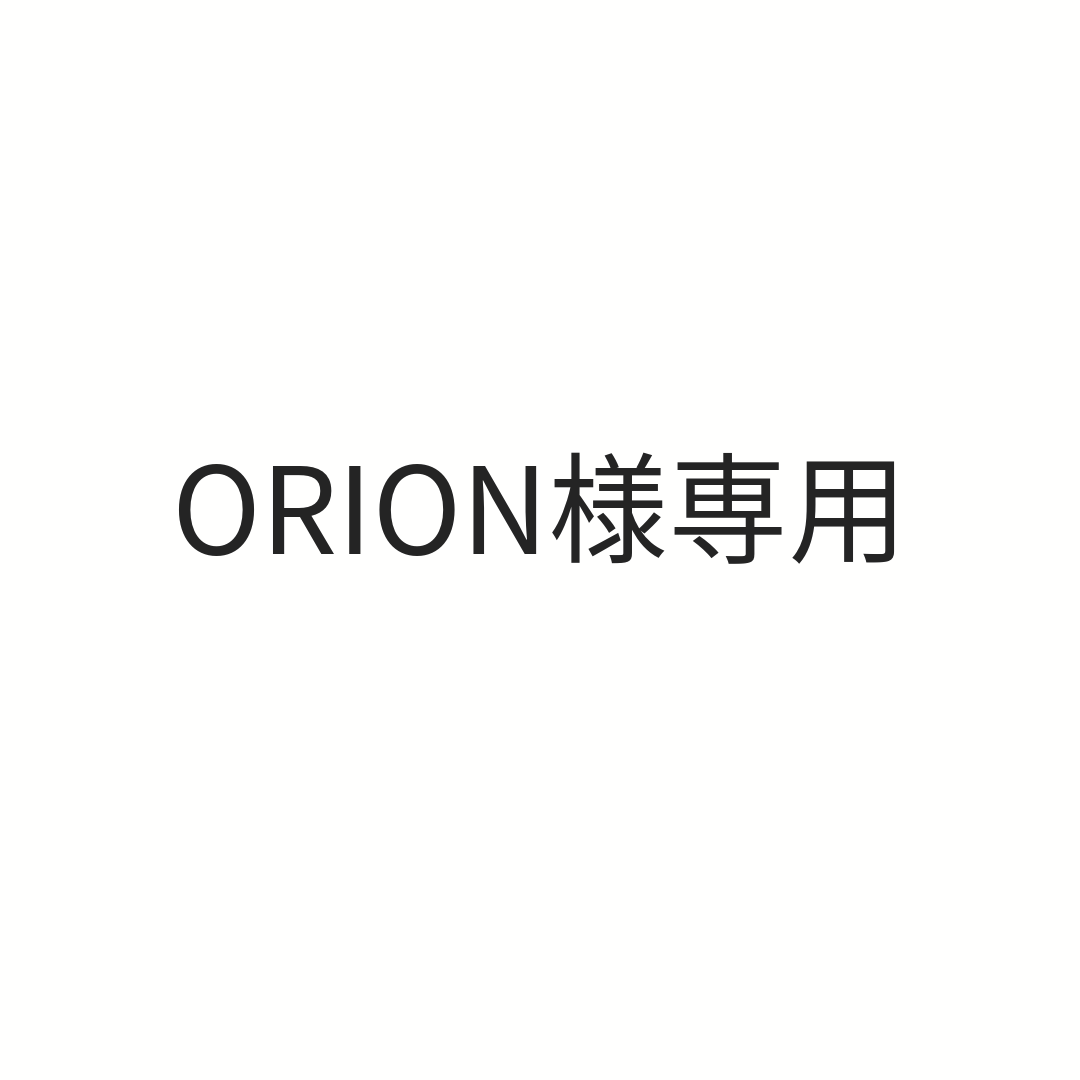 ORION様専用